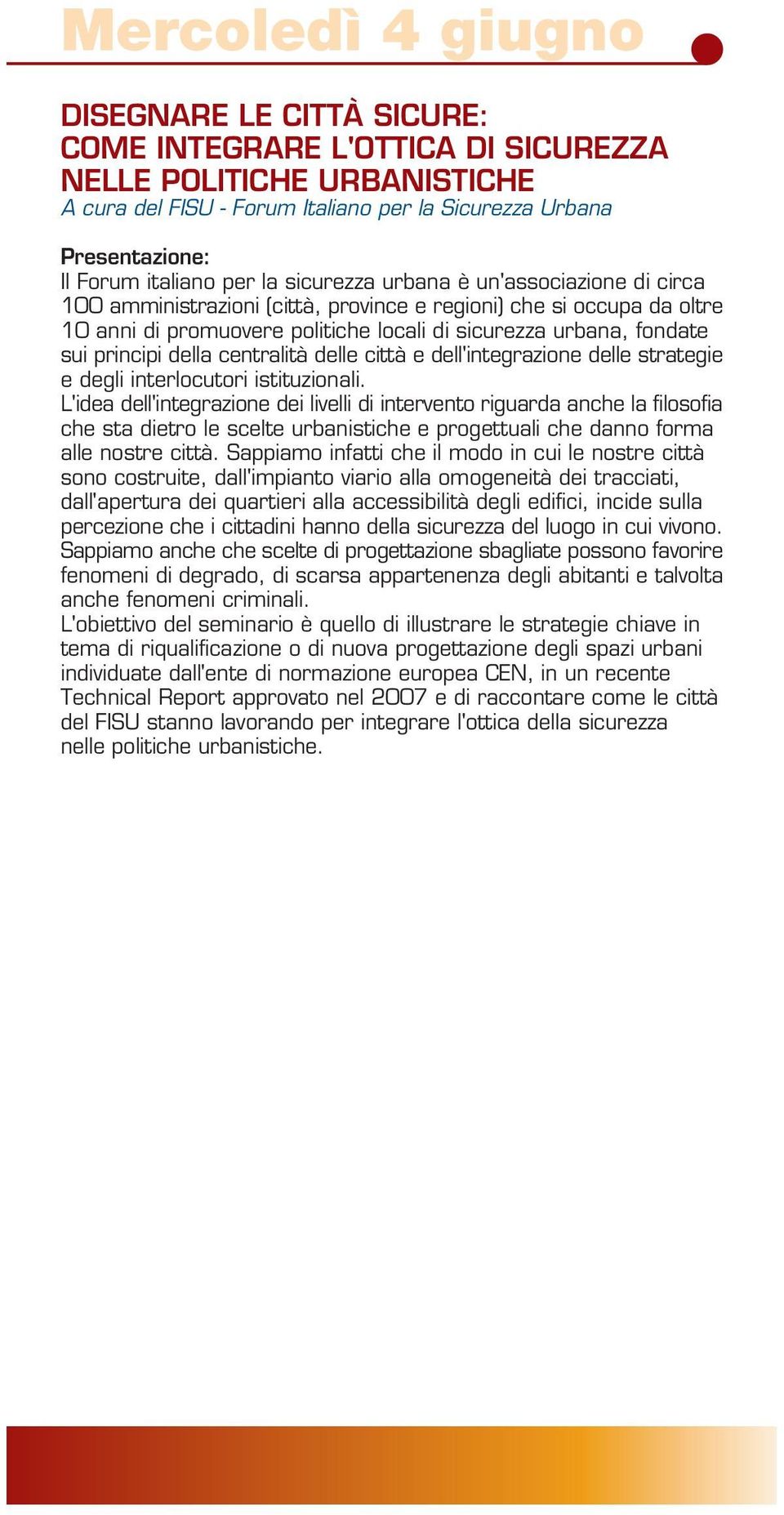 Mercoledì 4 giugno

DISEGNARE LE CITTÀ SICURE: COME INTEGRARE L'OTTICA DI SICUREZZA NELLE POLITICHE URBANISTICHE
A cura del FISU - Forum Italiano per la Sicurezza Urbana

Presentazione:
Il Forum italiano per la sicurezza urbana è un'associazione di circa 100 amministrazioni (città, province e regioni) che si occupa da oltre 10 anni di promuovere politiche locali di sicurezza urbana, fondate sui principi della centralità delle città e dell'integrazione delle strategie e degli interlocutori istituzionali.
L'idea dell'integrazione dei livelli di intervento riguarda anche la filosofia che sta dietro le scelte urbanistiche e progettuali che danno forma alle nostre città. Sappiamo infatti che il modo in cui le nostre città sono costruite, dall'impianto viario alla omogeneità dei tracciati, dall'apertura dei quartieri alla accessibilità degli edifici, incide sulla percezione che i cittadini hanno della sicurezza del luogo in cui vivono. Sappiamo anche che scelte di progettazione sbagliate possono favorire fenomeni di degrado, di scarsa appartenenza degli abitanti e talvolta anche fenomeni criminali.
L'obiettivo del seminario è quello di illustrare le strategie chiave in tema di riqualificazione o di nuova progettazione degli spazi urbani individuate dall'ente di normazione europea CEN, in un recente Technical Report approvato nel 2007 e di raccontare come le città del FISU stanno lavorando per integrare l'ottica della sicurezza nelle politiche urbanistiche.